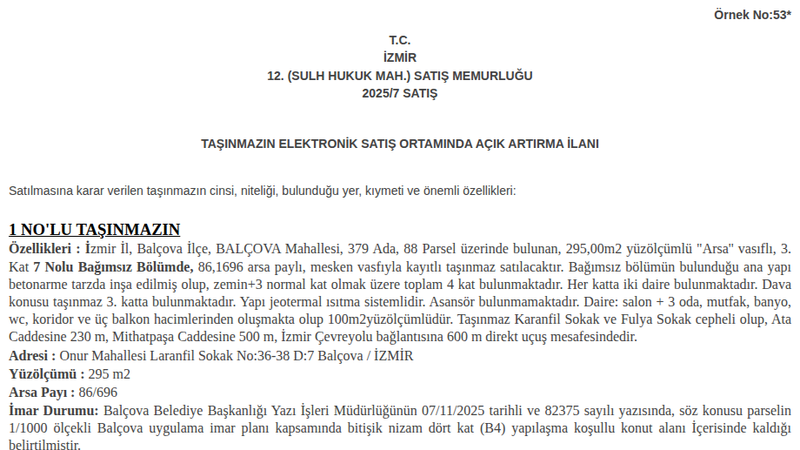 Örnek No:53*

T.C.
İZMİR
12. (SULH HUKUK MAH.) SATIŞ MEMURLUĞU
2025/7 SATIŞ

TAŞINMAZIN ELEKTRONİK SATIŞ ORTAMINDA AÇIK ARTIRMA İLANI

Satılmasına karar verilen taşınmazın cinsi, niteliği, bulunduğu yer, kıymeti ve önemli özellikleri:

1 NO'LU TAŞINMAZIN

Özellikleri : İzmir İl, Balçova İlçe, BALÇOVA Mahallesi, 379 Ada, 88 Parsel üzerinde bulunan, 295,00m2 yüzölçümlü "Arsa" vasıflı, 3. Kat 7 Nolu Bağımsız Bölümde, 86,1696 arsa paylı, mesken vasfıyla kayıtlı taşınmaz satılacaktır. Bağımsız bölümün bulunduğu ana yapı betonarme tarzda inşa edilmiş olup, zemin+3 normal kat olmak üzere toplam 4 kat bulunmaktadır. Her katta iki daire bulunmaktadır. Dava konusu taşınmaz 3. katta bulunmaktadır. Yapı jeotermal ısıtma sistemlidir. Asansör bulunmamaktadır. Daire: salon + 3 oda, mutfak, banyo, wc, koridor ve üç balkon hacimlerinden oluşmakta olup 100m2yüzölçümlüdür. Taşınmaz Karanfil Sokak ve Fulya Sokak cepheli olup, Ata Caddesine 230 m, Mithatpaşa Caddesine 500 m, İzmir Çevreyolu bağlantısına 600 m direkt uçuş mesafesindedir.

Adresi : Onur Mahallesi Laranfil Sokak No:36-38 D:7 Balçova / İZMİR

Yüzölçümü : 295 m2

Arsa Payı : 86/696

İmar Durumu: Balçova Belediye Başkanlığı Yazı İşleri Müdürlüğünün 07/11/2025 tarihli ve 82375 sayılı yazısında, söz konusu parselin 1/1000 ölçekli Balçova uygulama imar planı kapsamında bitişik nizam dört kat (B4) yapılaşma koşullu konut alanı İçerisinde kaldığı belirtilmiştir.